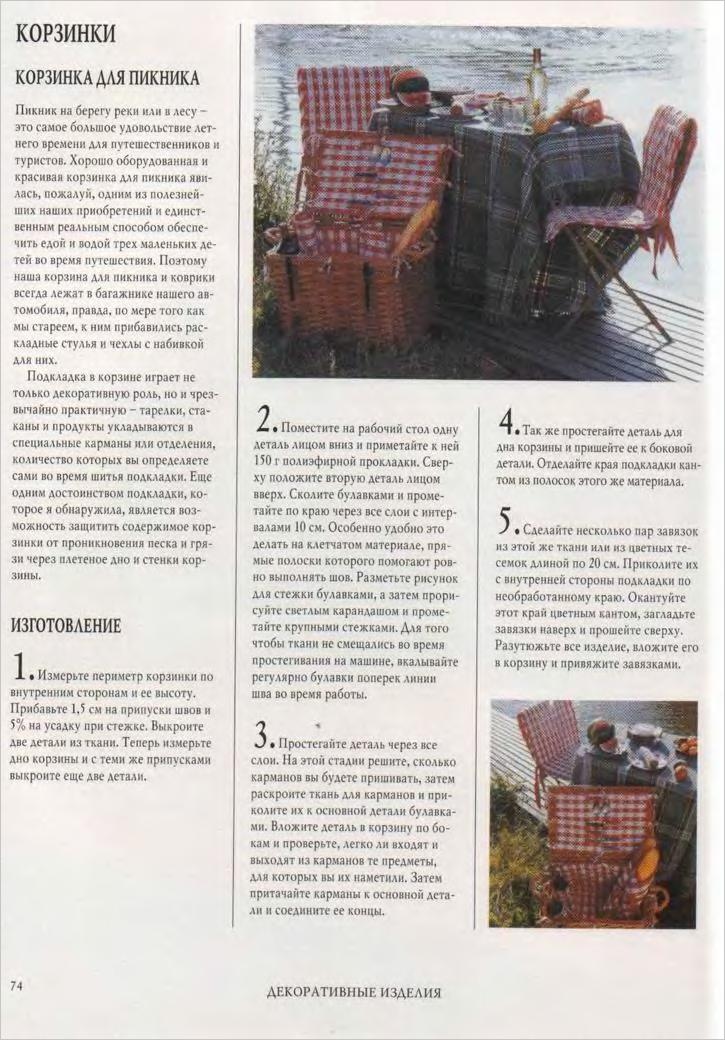 КОРЗИНКИ

КОРЗИНКА ДЛЯ ПИКНИКА

Пикник на берегу реки или в лесу – это самое большое удовольствие летнего времени для путешественников и туристов. Хорошо оборудованная и красивая корзинка для пикника явилась, пожалуй, одним из полезнейших наших приобретений и единственным реальным способом обеспечить едой и водой трех маленьких детей во время путешествия. Поэтому наша корзина для пикника и коврики всегда лежат в багажнике нашего автомобиля, правда, по мере того как мы стареем, к ним прибавились раскладные стулья и чехлы с набивкой для них.

Подкладка в корзине играет не только декоративную роль, но и чрезвычайно практичную – тарелки, стаканы и продукты укладываются в специальные карманы или отделения, количество которых вы определяете сами во время шитья подкладки. Еще одним достоинством подкладки, которое я обнаружила, является возможность защитить содержимое корзинки от проникновения песка и грязи через плетеное дно и стенки корзины.

ИЗГОТОВЛЕНИЕ

1. Измерьте периметр корзинки по внутренним сторонам и ее высоту. Прибавьте 1,5 см на припуски швов и 5% на усадку при стежке. Выкроите две детали из ткани. Теперь измерьте дно корзины и с теми же припусками выкроите еще две детали.

2. Поместите на рабочий стол одну деталь лицом вниз и приметайте к ней 150 г полиэфирной прокладки. Сверху положите вторую деталь лицом вверх. Сколите булавками и прометайте по краю через все слои с интервалами 10 см. Особенно удобно это делать на клетчатом материале, прямые полоски которого помогают ровно выполнять шов. Разметьте рисунок для стежки булавками, а затем прорисуйте светлым карандашом и прометайте крупными стежками. Для того чтобы ткани не смещались во время простегивания на машине, вкалывайте регулярно булавки поперек линии шва во время работы.

3. Простегайте деталь через все слои. На этой стадии решите, сколько карманов вы будете пришивать, затем раскроите ткань для карманов и приколите их к основной детали булавками. Вложите деталь в корзину по бокам и проверьте, легко ли входят и выходят из карманов те предметы, для которых вы их наметили. Затем притачайте карманы к основной детали и соедините ее концы.

4. Так же простегайте деталь для дна корзины и пришейте ее к боковой детали. Отделайте края подкладки кантом из полосок этого же материала.

5. Сделайте несколько пар завязок из этой же ткани или из цветных тесемок длиной по 20 см. Приколите их с внутренней стороны подкладки по необработанному краю. Окантуйте этот край цветным кантом, загладьте завязки наверх и прошейте сверху. Разутюжьте все изделие, вложите его в корзину и привяжите завязками.

74

ДЕКОРАТИВНЫЕ ИЗДЕЛИЯ